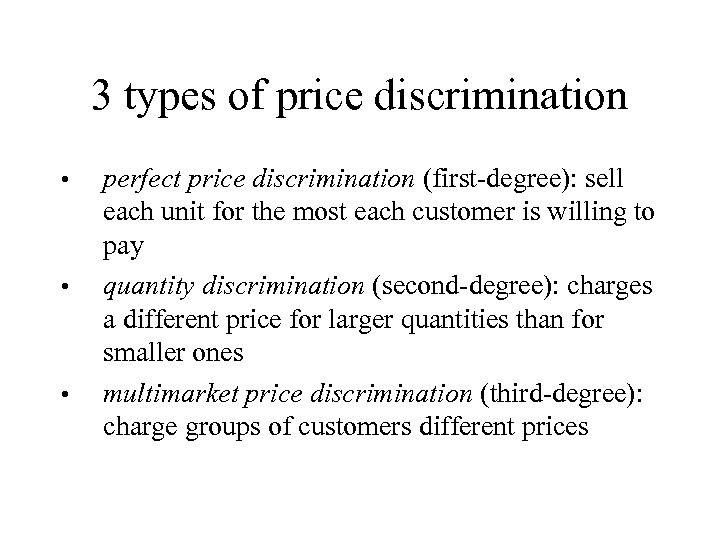 3 types of price discrimination

• perfect price discrimination (first-degree): sell each unit for the most each customer is willing to pay

• quantity discrimination (second-degree): charges a different price for larger quantities than for smaller ones

• multimarket price discrimination (third-degree): charge groups of customers different prices